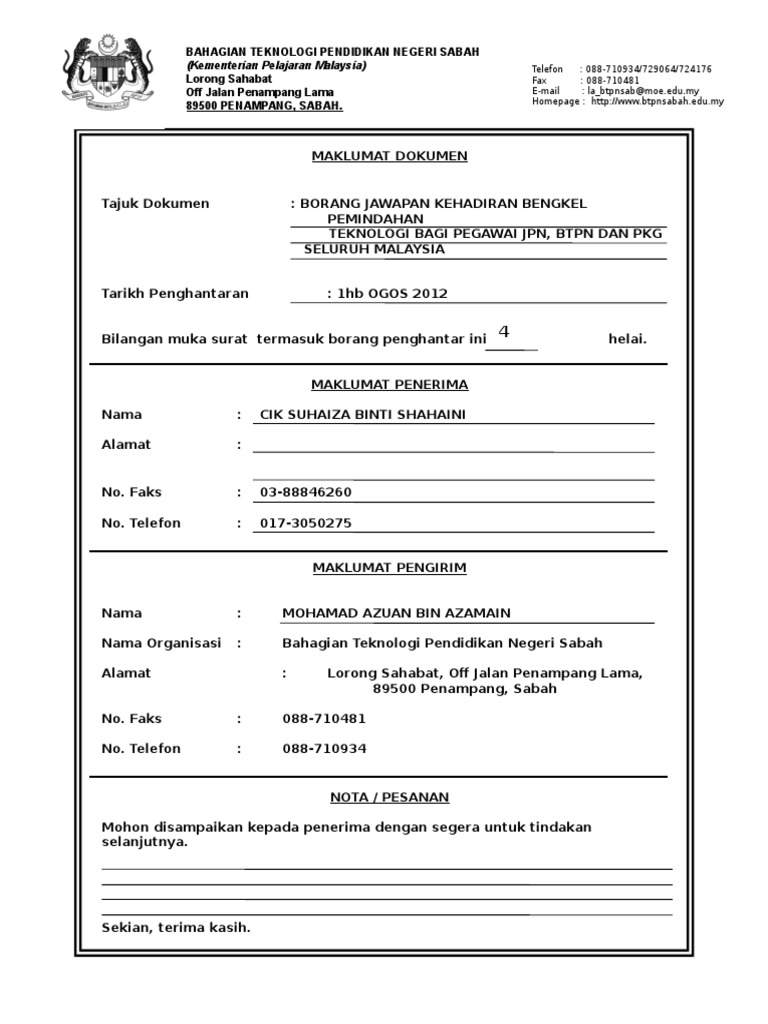 BAHAGIAN TEKNOLOGI PENDIDIKAN NEGERI SABAH
(Kementerian Pelajaran Malaysia)
Lorong Sahabat
Off Jalan Penampang Lama
89500 PENAMPANG, SABAH.

Telefon : 088-710934/729064/724176
Fax : 088-710481
E-mail : la_btpnsab@moe.edu.my
Homepage : http://www.btpnsabah.edu.my

MAKLUMAT DOKUMEN

Tajuk Dokumen : BORANG JAWAPAN KEHADIRAN BENGKEL PEMINDAHAN TEKNOLOGI BAGI PEGAWAI JPN, BTPN DAN PKG SELURUH MALAYSIA

Tarikh Penghantaran : 1hb OGOS 2012

Bilangan muka surat termasuk borang penghantar ini 4 helai.

MAKLUMAT PENERIMA

Nama : CIK SUHAIZA BINTI SHAHAINI

Alamat :

No. Faks : 03-88846260

No. Telefon : 017-3050275

MAKLUMAT PENGIRIM

Nama : MOHAMAD AZUAN BIN AZAMAIN

Nama Organisasi : Bahagian Teknologi Pendidikan Negeri Sabah

Alamat : Lorong Sahabat, Off Jalan Penampang Lama, 89500 Penampang, Sabah

No. Faks : 088-710481

No. Telefon : 088-710934

NOTA / PESANAN

Mohon disampaikan kepada penerima dengan segera untuk tindakan selanjutnya.

Sekian, terima kasih.